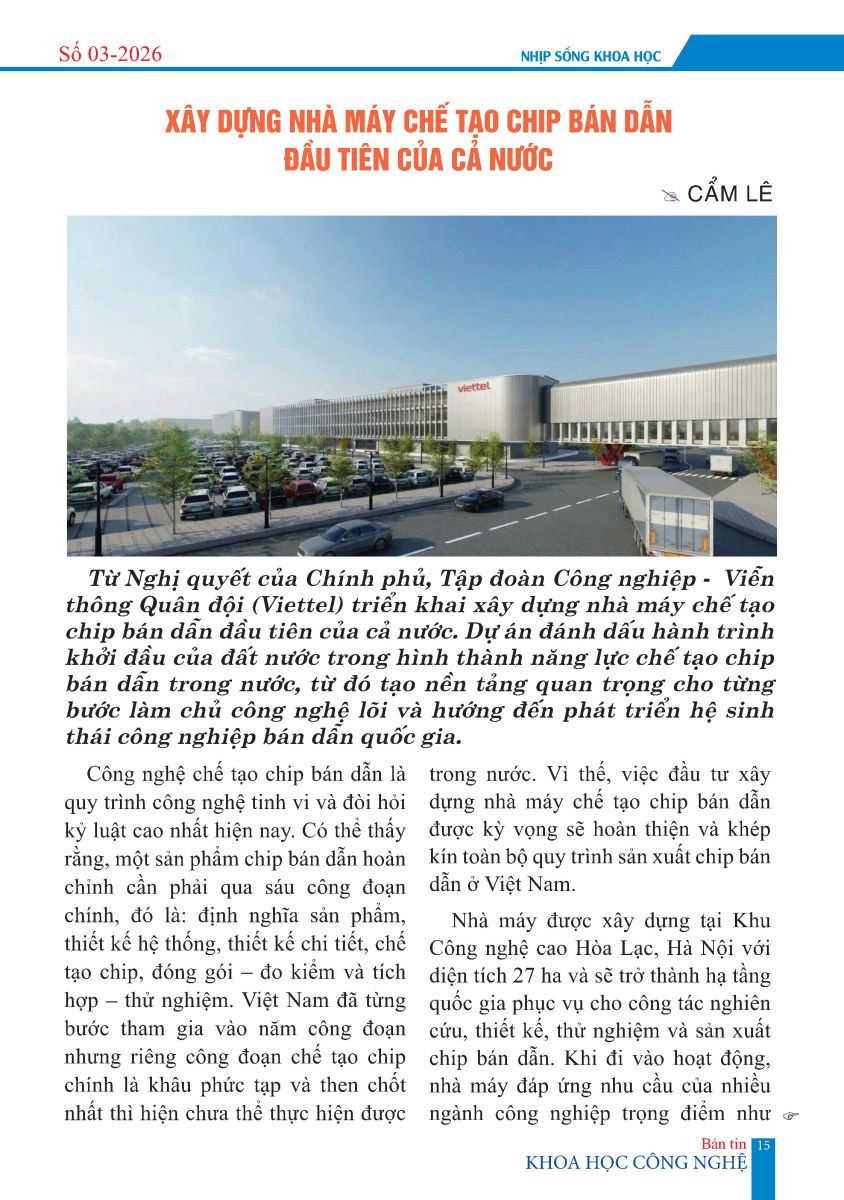 Số 03-2026

NHỊP SỐNG KHOA HỌC

XÂY DỰNG NHÀ MÁY CHẾ TẠO CHIP BÁN DẪN ĐẦU TIÊN CỦA CẢ NƯỚC

CẨM LÊ

viettel

Từ Nghị quyết của Chính phủ, Tập đoàn Công nghiệp - Viễn thông Quân đội (Viettel) triển khai xây dựng nhà máy chế tạo chip bán dẫn đầu tiên của cả nước. Dự án đánh dấu hành trình khởi đầu của đất nước trong hình thành năng lực chế tạo chip bán dẫn trong nước, từ đó tạo nền tảng quan trọng cho từng bước làm chủ công nghệ lõi và hướng đến phát triển hệ sinh thái công nghiệp bán dẫn quốc gia.

Công nghệ chế tạo chip bán dẫn là quy trình công nghệ tinh vi và đòi hỏi kỷ luật cao nhất hiện nay. Có thể thấy rằng, một sản phẩm chip bán dẫn hoàn chỉnh cần phải qua sáu công đoạn chính, đó là: định nghĩa sản phẩm, thiết kế hệ thống, thiết kế chi tiết, chế tạo chip, đóng gói – đo kiểm và tích hợp – thử nghiệm. Việt Nam đã từng bước tham gia vào năm công đoạn nhưng riêng công đoạn chế tạo chip chính là khâu phức tạp và then chốt nhất thì hiện chưa thể thực hiện được trong nước. Vì thế, việc đầu tư xây dựng nhà máy chế tạo chip bán dẫn được kỳ vọng sẽ hoàn thiện và khép kín toàn bộ quy trình sản xuất chip bán dẫn ở Việt Nam.

Nhà máy được xây dựng tại Khu Công nghệ cao Hòa Lạc, Hà Nội với diện tích 27 ha và sẽ trở thành hạ tầng quốc gia phục vụ cho công tác nghiên cứu, thiết kế, thử nghiệm và sản xuất chip bán dẫn. Khi đi vào hoạt động, nhà máy đáp ứng nhu cầu của nhiều ngành công nghiệp trọng điểm như

Bản tin KHOA HỌC CÔNG NGHỆ 15